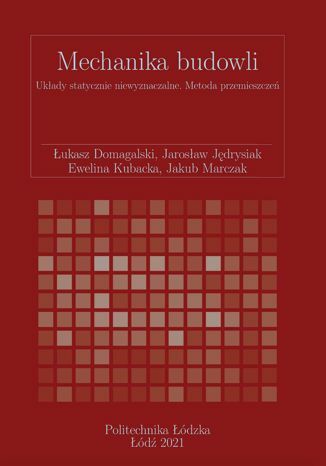 Mechanika budowli

Układy statycznie niewyznaczalne. Metoda przemieszczeń

Łukasz Domagalski, Jarosław Jędrysiak
Ewelina Kubacka, Jakub Marczak

Politechnika Łódzka
Łódź 2021